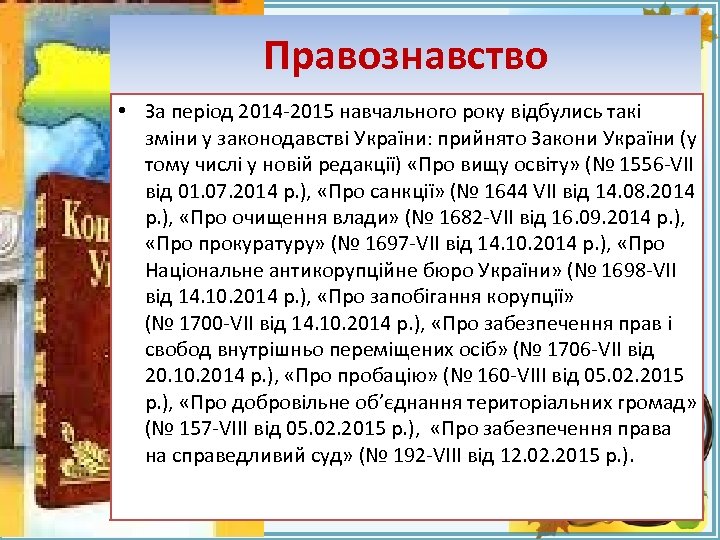 Правознавство

• За період 2014-2015 навчального року відбулись такі зміни у законодавстві України: прийнято Закони України (у тому числі у новій редакції) «Про вищу освіту» (№ 1556-VII від 01.07.2014 р.), «Про санкції» (№ 1644 VII від 14.08.2014 р.), «Про очищення влади» (№ 1682-VII від 16.09.2014 р.), «Про прокуратуру» (№ 1697-VII від 14.10.2014 р.), «Про Національне антикорупційне бюро України» (№ 1698-VII від 14.10.2014 р.), «Про запобігання корупції» (№ 1700-VII від 14.10.2014 р.), «Про забезпечення прав і свобод внутрішньо переміщених осіб» (№ 1706-VII від 20.10.2014 р.), «Про пробацію» (№ 160-VIII від 05.02.2015 р.), «Про добровільне об'єднання територіальних громад» (№ 157-VIII від 05.02.2015 р.), «Про забезпечення права на справедливий суд» (№ 192-VIII від 12.02.2015 р.).

Кон
У